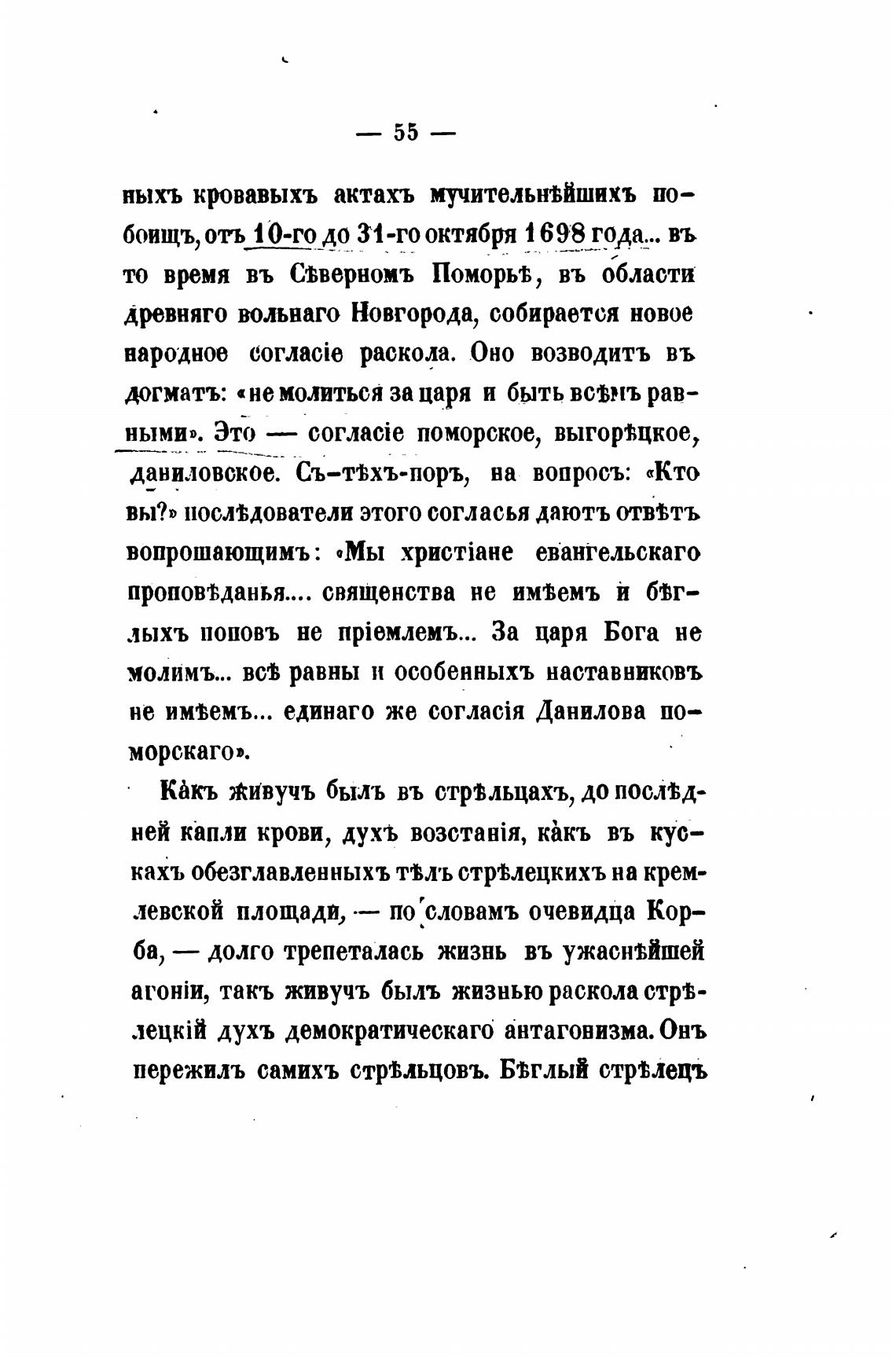 — 55 —

ныхъ кровавыхъ актахъ мучительнѣйшихъ побоищъ, отъ 10-го до 31-го октября 1698 года... въ то время въ Сѣверномъ Поморьѣ, въ области древняго вольнаго Новгорода, собирается новое народное согласіе раскола. Оно возводитъ въ догматъ: «не молиться за царя и быть всѣмъ равными». Это — согласіе поморское, выгорѣцкое, даниловское. Съ-тѣхъ-поръ, на вопросъ: «Кто вы?» послѣдователи этого согласья даютъ отвѣтъ вопрошающимъ: «Мы христіане евангельскаго проповѣданья.... священства не имѣемъ и бѣглыхъ поповъ не пріемлемъ... За царя Бога не молимъ... всѣ равны и особенныхъ наставниковъ не имѣемъ... единаго же согласія Данилова поморскаго».

Какъ живучъ былъ въ стрѣльцахъ, до послѣдней капли крови, духъ возстанія, какъ въ кускахъ обезглавленныхъ тѣлъ стрѣлецкихъ на кремлевской площади, — по словамъ очевидца Корба, — долго трепеталась жизнь въ ужаснѣйшей агоніи, такъ живучъ былъ жизнью раскола стрѣлецкій духъ демократическаго антагонизма. Онъ пережилъ самихъ стрѣльцовъ. Бѣглый стрѣлецъ